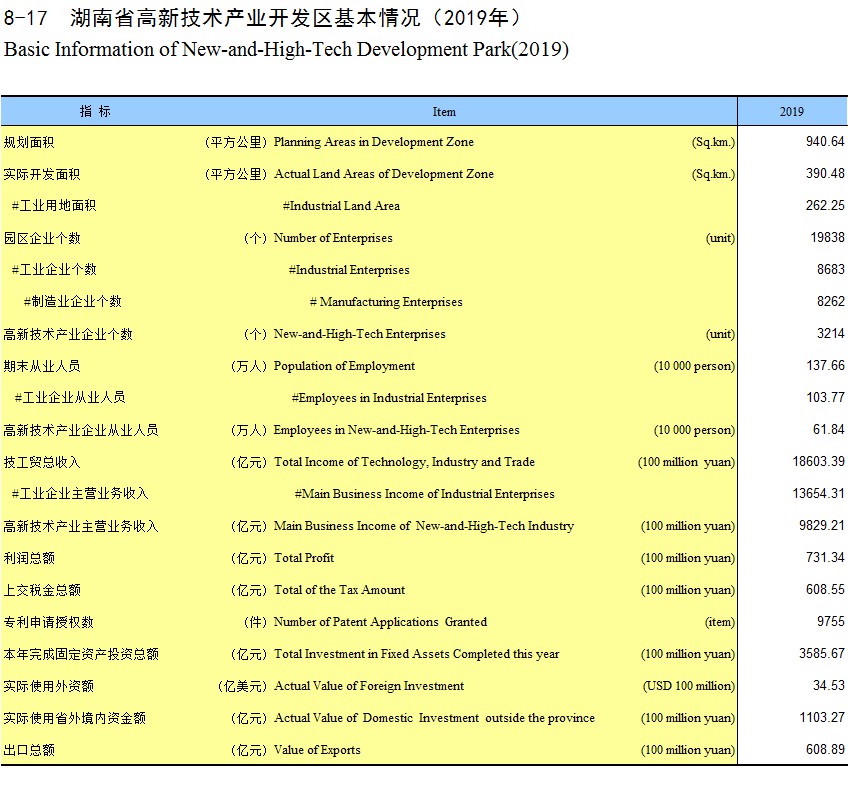 8-17 湖南省高新技术产业开发区基本情况（2019年）
Basic Information of New-and-High-Tech Development Park(2019)

| 指 标 | Item | 2019 |
|---|---|---|
| 规划面积 （平方公里） | Planning Areas in Development Zone (Sq.km.) | 940.64 |
| 实际开发面积 （平方公里） | Actual Land Areas of Development Zone (Sq.km.) | 390.48 |
| #工业用地面积 | #Industrial Land Area | 262.25 |
| 园区企业个数 （个） | Number of Enterprises (unit) | 19838 |
| #工业企业个数 | #Industrial Enterprises | 8683 |
| #制造业企业个数 | # Manufacturing Enterprises | 8262 |
| 高新技术产业企业个数 （个） | New-and-High-Tech Enterprises (unit) | 3214 |
| 期末从业人员 （万人） | Population of Employment (10 000 person) | 137.66 |
| #工业企业从业人员 | #Employees in Industrial Enterprises | 103.77 |
| 高新技术产业企业从业人员 （万人） | Employees in New-and-High-Tech Enterprises (10 000 person) | 61.84 |
| 技工贸总收入 （亿元） | Total Income of Technology, Industry and Trade (100 million yuan) | 18603.39 |
| #工业企业主营业务收入 | #Main Business Income of Industrial Enterprises | 13654.31 |
| 高新技术产业主营业务收入 （亿元） | Main Business Income of New-and-High-Tech Industry (100 million yuan) | 9829.21 |
| 利润总额 （亿元） | Total Profit (100 million yuan) | 731.34 |
| 上交税金总额 （亿元） | Total of the Tax Amount (100 million yuan) | 608.55 |
| 专利申请授权数 （件） | Number of Patent Applications Granted (item) | 9755 |
| 本年完成固定资产投资总额 （亿元） | Total Investment in Fixed Assets Completed this year (100 million yuan) | 3585.67 |
| 实际使用外资额 （亿美元） | Actual Value of Foreign Investment (USD 100 million) | 34.53 |
| 实际使用省外境内资金额 （亿元） | Actual Value of Domestic Investment outside the province (100 million yuan) | 1103.27 |
| 出口总额 （亿元） | Value of Exports (100 million yuan) | 608.89 |